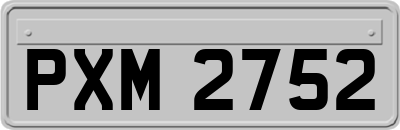 PXM 2752